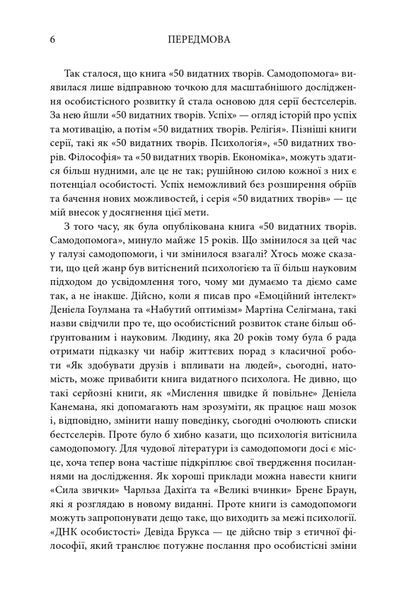 6 ПЕРЕДМОВА

Так сталося, що книга «50 видатних творів. Самодопомога» виявилася лише відправною точкою для масштабнішого дослідження особистісного розвитку й стала основою для серії бестселерів. За нею йшли «50 видатних творів. Успіх» — огляд історій про успіх та мотивацію, а потім «50 видатних творів. Релігія». Пізніші книги серії, такі як «50 видатних творів. Психологія», «50 видатних творів. Філософія» та «50 видатних творів. Економіка», можуть здатися більш нудними, але це не так; рушійною силою кожної з них є потенціал особистості. Успіх неможливий без розширення обріїв та бачення нових можливостей, і серія «50 видатних творів» — це мій внесок у досягнення цієї мети.

З того часу, як була опублікована книга «50 видатних творів. Самодопомога», минуло майже 15 років. Що змінилося за цей час у галузі самодопомоги, і чи змінилося взагалі? Хтось може сказати, що цей жанр був витіснений психологією та її більш науковим підходом до усвідомлення того, чому ми думаємо та діємо саме так, а не інакше. Дійсно, коли я писав про «Емоційний інтелект» Деніела Гоулмана та «Набутий оптимізм» Мартіна Селігмана, такі назви свідчили про те, що особистісний розвиток стане більш обґрунтованим і науковим. Людину, яка 20 років тому була б рада отримати підказку чи набір життєвих порад з класичної роботи «Як здобувати друзів і впливати на людей», сьогодні, натомість, може привабити книга видатного психолога. Не дивно, що такі серйозні книги, як «Мислення швидке й повільне» Деніела Канемана, які допомагають нам зрозуміти, як працює наш мозок і, відповідно, змінити нашу поведінку, сьогодні очолюють списки бестселерів. Проте було б хибно казати, що психологія витіснила самодопомогу. Для чудової літератури із самодопомоги досі є місце, хоча тепер вона частіше підкріплює свої твердження посиланнями на дослідження. Як хороші приклади можна навести книги «Сила звички» Чарльза Дахігга та «Великі вчинки» Брене Браун, які я розглядаю в новому виданні. Проте книги із самодопомоги можуть запропонувати дещо таке, що виходить за межі психології. «ДНК особистості» Девіда Брукса — це дійсно твір з етичної філософії, який транслює потужне послання про особистісні зміни